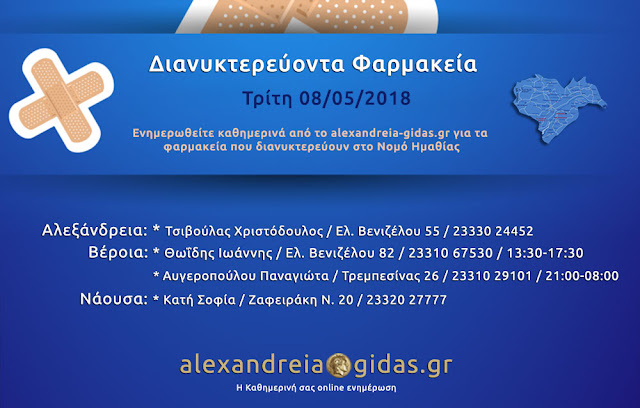 Διανυκτερεύοντα Φαρμακεία

Τρίτη 08/05/2018

Ενημερωθείτε καθημερινά από το alexandreia-gidas.gr για τα φαρμακεία που διανυκτερεύουν στο Νομό Ημαθίας

Αλεξάνδρεια: * Τσιβούλας Χριστόδουλος / Ελ. Βενιζέλου 55 / 23330 24452

Βέροια: * Θωΐδης Ιωάννης / Ελ. Βενιζέλου 82 / 23310 67530 / 13:30-17:30

* Αυγεροπούλου Παναγιώτα / Τρεμπεσίνας 26 / 23310 29101 / 21:00-08:00

Νάουσα: * Κατή Σοφία / Ζαφειράκη Ν. 20 / 23320 27777

alexandreia gidas.gr

Η Καθημερινή σας online ενημέρωση